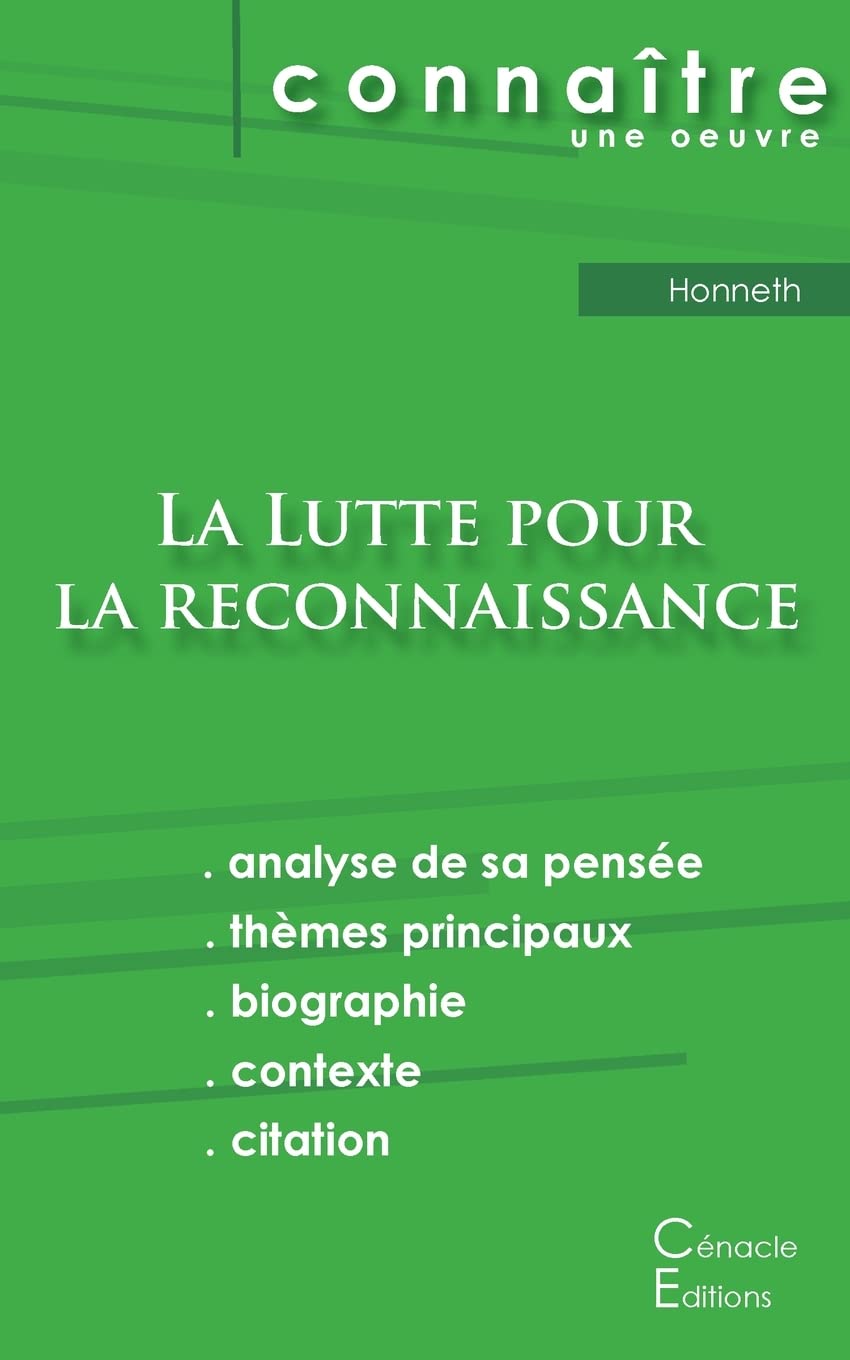 connaître
une oeuvre

Honneth

La Lutte pour la reconnaissance

. analyse de sa pensée
. thèmes principaux
. biographie
. contexte
. citation

Cénacle
Editions